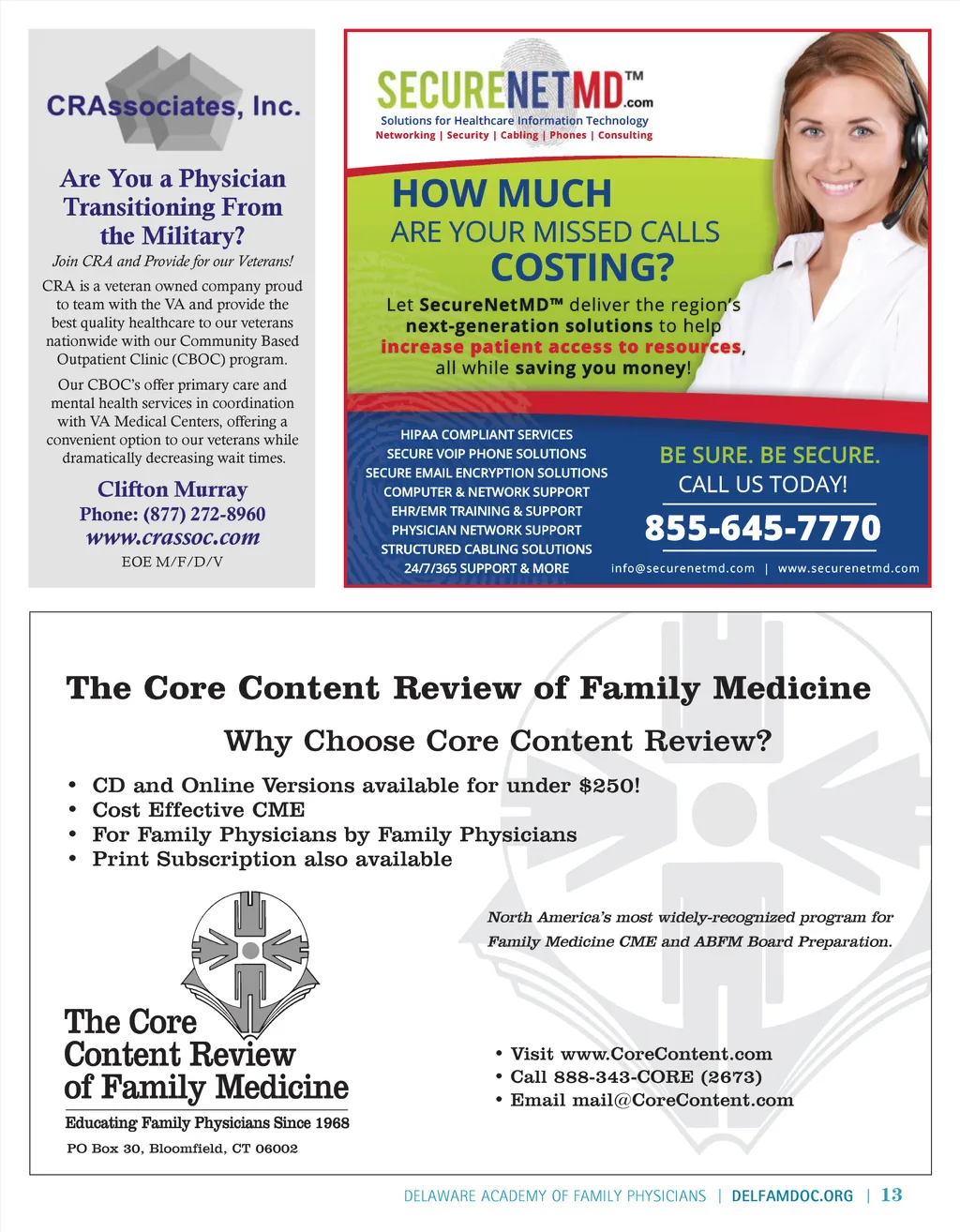 CRAssociates, Inc.

Are You a Physician Transitioning From the Military?

Join CRA and Provide for our Veterans!

CRA is a veteran owned company proud to team with the VA and provide the best quality healthcare to our veterans nationwide with our Community Based Outpatient Clinic (CBOC) program.

Our CBOC's offer primary care and mental health services in coordination with VA Medical Centers, offering a convenient option to our veterans while dramatically decreasing wait times.

Clifton Murray
Phone: (877) 272-8960
www.crassoc.com
EOE M/F/D/V

SECURENETMD™.com
Solutions for Healthcare Information Technology
Networking | Security | Cabling | Phones | Consulting

HOW MUCH ARE YOUR MISSED CALLS COSTING?

Let SecureNetMD™ deliver the region's next-generation solutions to help increase patient access to resources, all while saving you money!

HIPAA COMPLIANT SERVICES
SECURE VOIP PHONE SOLUTIONS
SECURE EMAIL ENCRYPTION SOLUTIONS
COMPUTER & NETWORK SUPPORT
EHR/EMR TRAINING & SUPPORT
PHYSICIAN NETWORK SUPPORT
STRUCTURED CABLING SOLUTIONS
24/7/365 SUPPORT & MORE

BE SURE. BE SECURE.
CALL US TODAY!
855-645-7770
info@securenetmd.com | www.securenetmd.com

The Core Content Review of Family Medicine

Why Choose Core Content Review?

• CD and Online Versions available for under $250!
• Cost Effective CME
• For Family Physicians by Family Physicians
• Print Subscription also available

North America's most widely-recognized program for Family Medicine CME and ABFM Board Preparation.

The Core Content Review of Family Medicine
Educating Family Physicians Since 1968
PO Box 30, Bloomfield, CT 06002

• Visit www.CoreContent.com
• Call 888-343-CORE (2673)
• Email mail@CoreContent.com

DELAWARE ACADEMY OF FAMILY PHYSICIANS | DELFAMDOC.ORG | 13